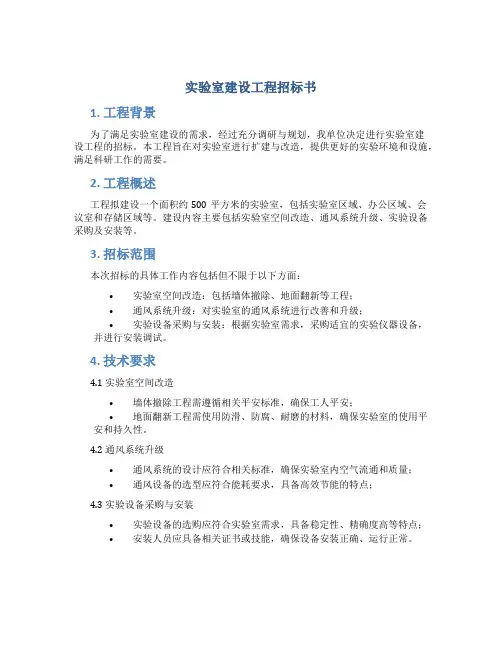 实验室建设工程招标书

1. 工程背景

为了满足实验室建设的需求，经过充分调研与规划，我单位决定进行实验室建设工程的招标。本工程旨在对实验室进行扩建与改造，提供更好的实验环境和设施，满足科研工作的需要。

2. 工程概述

工程拟建设一个面积约 500 平方米的实验室，包括实验室区域、办公区域、会议室和存储区域等。建设内容主要包括实验室空间改造、通风系统升级、实验设备采购及安装等。

3. 招标范围

本次招标的具体工作内容包括但不限于以下方面：

• 实验室空间改造：包括墙体撤除、地面翻新等工程；
• 通风系统升级：对实验室的通风系统进行改善和升级；
• 实验设备采购与安装：根据实验室需求，采购适宜的实验仪器设备，并进行安装调试。

4. 技术要求

4.1 实验室空间改造

• 墙体撤除工程需遵循相关平安标准，确保工人平安；
• 地面翻新工程需使用防滑、防腐、耐磨的材料，确保实验室的使用平安和持久性。

4.2 通风系统升级

• 通风系统的设计应符合相关标准，确保实验室内空气流通和质量；
• 通风设备的选型应符合能耗要求，具备高效节能的特点；

4.3 实验设备采购与安装

• 实验设备的选购应符合实验室需求，具备稳定性、精确度高等特点；
• 安装人员应具备相关证书或技能，确保设备安装正确、运行正常。